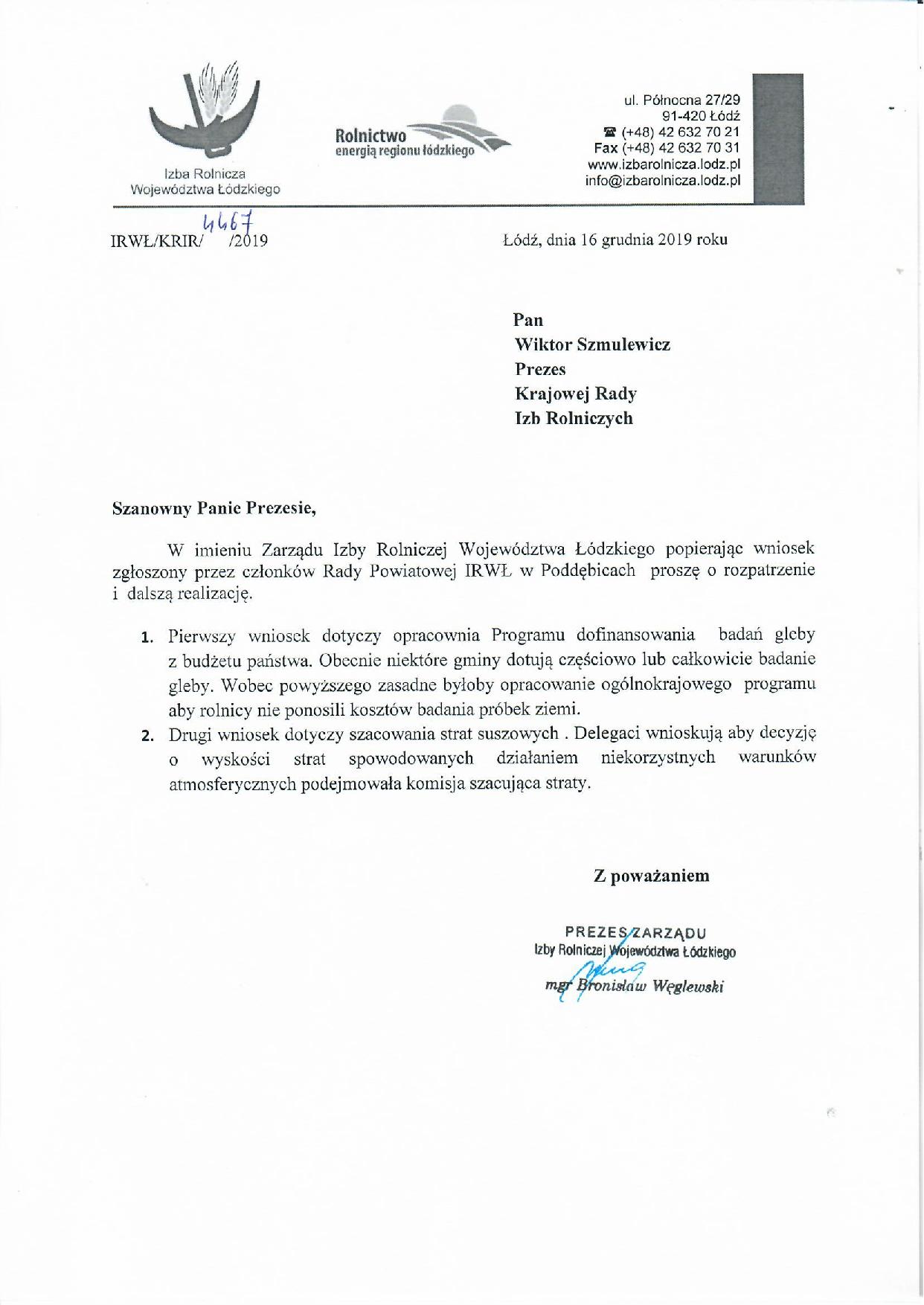 Izba Rolnicza
Województwa Łódzkiego

Rolnictwo
energią regionu łódzkiego

ul. Północna 27/29
91-420 Łódź
☎ (+48) 42 632 70 21
Fax (+48) 42 632 70 31
www.izbarolnicza.lodz.pl
info@izbarolnicza.lodz.pl

IRWŁ/KRIR/ 4467 /2019

Łódź, dnia 16 grudnia 2019 roku

Pan
Wiktor Szmulewicz
Prezes
Krajowej Rady
Izb Rolniczych

Szanowny Panie Prezesie,

W imieniu Zarządu Izby Rolniczej Województwa Łódzkiego popierając wniosek zgłoszony przez członków Rady Powiatowej IRWŁ w Poddębicach proszę o rozpatrzenie i dalszą realizację.

1. Pierwszy wniosek dotyczy opracownia Programu dofinansowania badań gleby z budżetu państwa. Obecnie niektóre gminy dotują częściowo lub całkowicie badanie gleby. Wobec powyższego zasadne byłoby opracowanie ogólnokrajowego programu aby rolnicy nie ponosili kosztów badania próbek ziemi.
2. Drugi wniosek dotyczy szacowania strat suszowych . Delegaci wnioskują aby decyzję o wyskości strat spowodowanych działaniem niekorzystnych warunków atmosferycznych podejmowała komisja szacująca straty.

Z poważaniem

PREZES ZARZĄDU
Izby Rolniczej Województwa Łódzkiego
mgr Bronisław Węglewski